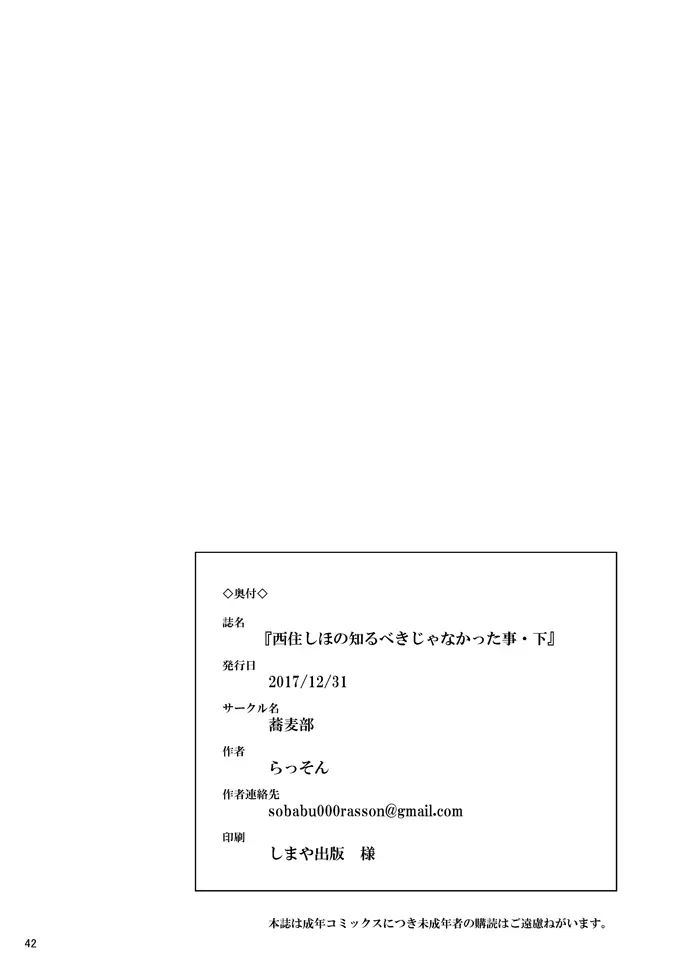 ◇奥付◇

誌名
『西住しほの知るべきじゃなかった事・下』

発行日
2017/12/31

サークル名
蕎麦部

作者
らっそん

作者連絡先
sobabu000rasson@gmail.com

印刷
しまや出版　様

本誌は成年コミックスにつき未成年者の購読はご遠慮ねがいます。

42